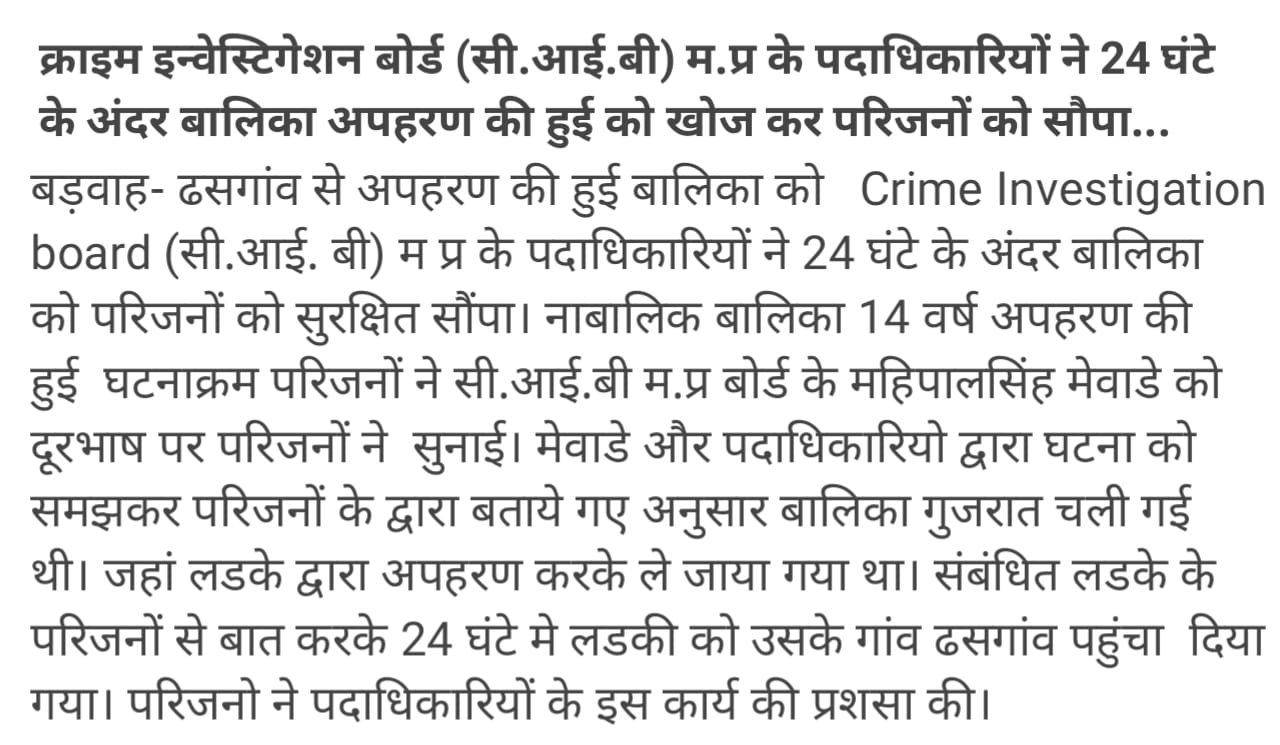 क्राइम इन्वेस्टिगेशन बोर्ड (सी.आई.बी) म.प्र के पदाधिकारियों ने 24 घंटे के अंदर बालिका अपहरण की हुई को खोज कर परिजनों को सौपा...

बड़वाह- ढसगांव से अपहरण की हुई बालिका को Crime Investigation board (सी.आई. बी) म प्र के पदाधिकारियों ने 24 घंटे के अंदर बालिका को परिजनों को सुरक्षित सौंपा। नाबालिक बालिका 14 वर्ष अपहरण की हुई घटनाक्रम परिजनों ने सी.आई.बी म.प्र बोर्ड के महिपालसिंह मेवाडे को दूरभाष पर परिजनों ने सुनाई। मेवाडे और पदाधिकारियो द्वारा घटना को समझकर परिजनों के द्वारा बताये गए अनुसार बालिका गुजरात चली गई थी। जहां लडके द्वारा अपहरण करके ले जाया गया था। संबंधित लडके के परिजनों से बात करके 24 घंटे मे लडकी को उसके गांव ढसगांव पहुंचा दिया गया। परिजनो ने पदाधिकारियों के इस कार्य की प्रशसा की।